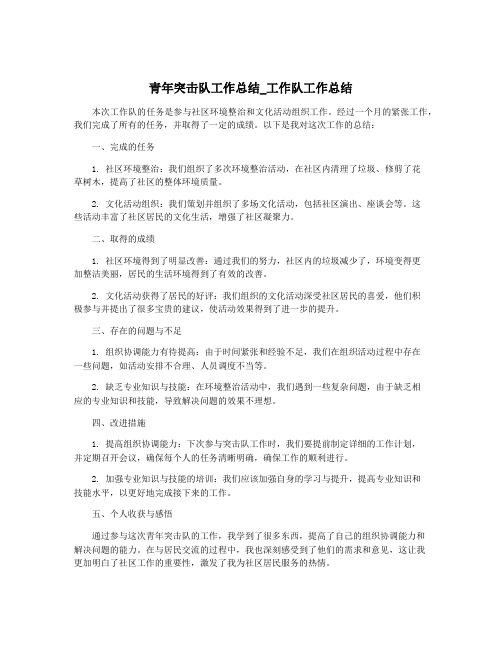 青年突击队工作总结_工作队工作总结

本次工作队的任务是参与社区环境整治和文化活动组织工作。经过一个月的紧张工作，我们完成了所有的任务，并取得了一定的成绩。以下是我对这次工作的总结：

一、完成的任务

1. 社区环境整治：我们组织了多次环境整治活动，在社区内清理了垃圾、修剪了花草树木，提高了社区的整体环境质量。

2. 文化活动组织：我们策划并组织了多场文化活动，包括社区演出、座谈会等。这些活动丰富了社区居民的文化生活，增强了社区凝聚力。

二、取得的成绩

1. 社区环境得到了明显改善：通过我们的努力，社区内的垃圾减少了，环境变得更加整洁美丽，居民的生活环境得到了有效的改善。

2. 文化活动获得了居民的好评：我们组织的文化活动深受社区居民的喜爱，他们积极参与并提出了很多宝贵的建议，使活动效果得到了进一步的提升。

三、存在的问题与不足

1. 组织协调能力有待提高：由于时间紧张和经验不足，我们在组织活动过程中存在一些问题，如活动安排不合理、人员调度不当等。

2. 缺乏专业知识与技能：在环境整治活动中，我们遇到一些复杂问题，由于缺乏相应的专业知识和技能，导致解决问题的效果不理想。

四、改进措施

1. 提高组织协调能力：下次参与突击队工作时，我们要提前制定详细的工作计划，并定期召开会议，确保每个人的任务清晰明确，确保工作的顺利进行。

2. 加强专业知识与技能的培训：我们应该加强自身的学习与提升，提高专业知识和技能水平，以更好地完成接下来的工作。

五、个人收获与感悟

通过参与这次青年突击队的工作，我学到了很多东西，提高了自己的组织协调能力和解决问题的能力。在与居民交流的过程中，我也深刻感受到了他们的需求和意见，这让我更加明白了社区工作的重要性，激发了我为社区居民服务的热情。